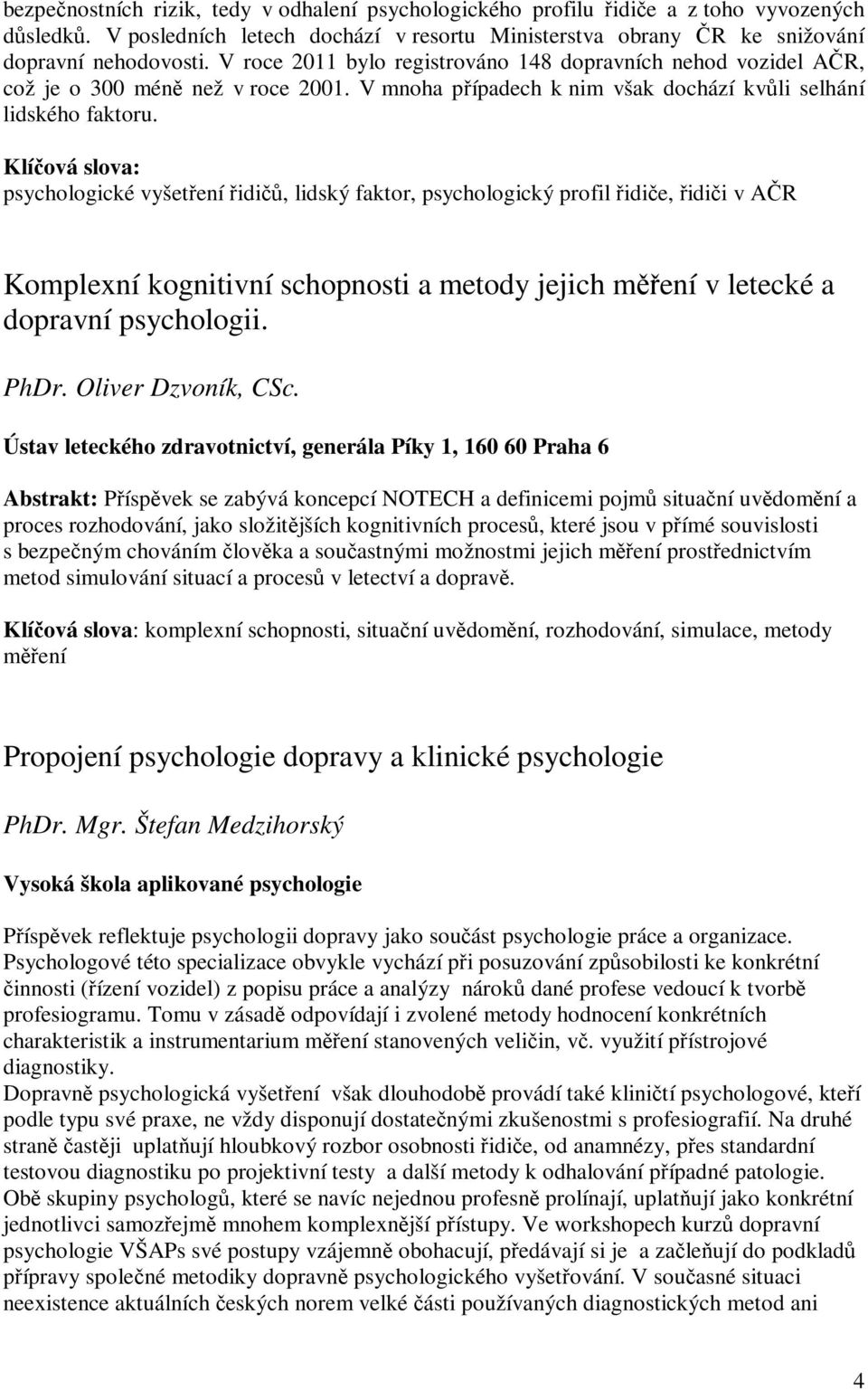 bezpečnostních rizik, tedy v odhalení psychologického profilu řidiče a z toho vyvozených důsledků. V posledních letech dochází v resortu Ministerstva obrany ČR ke snižování dopravní nehodovosti. V roce 2011 bylo registrováno 148 dopravních nehod vozidel AČR, což je o 300 méně než v roce 2001. V mnoha případech k nim však dochází kvůli selhání lidského faktoru.

Klíčová slova:
psychologické vyšetření řidičů, lidský faktor, psychologický profil řidiče, řidiči v AČR

Komplexní kognitivní schopnosti a metody jejich měření v letecké a dopravní psychologii.

PhDr. Oliver Dzvoník, CSc.

Ústav leteckého zdravotnictví, generála Píky 1, 160 60 Praha 6

Abstrakt: Příspěvek se zabývá koncepcí NOTECH a definicemi pojmů situační uvědomění a proces rozhodování, jako složitějších kognitivních procesů, které jsou v přímé souvislosti s bezpečným chováním člověka a současnými možnostmi jejich měření prostřednictvím metod simulování situací a procesů v letectví a dopravě.

Klíčová slova: komplexní schopnosti, situační uvědomění, rozhodování, simulace, metody měření

Propojení psychologie dopravy a klinické psychologie

PhDr. Mgr. Štefan Medzihorský

Vysoká škola aplikované psychologie

Příspěvek reflektuje psychologii dopravy jako součást psychologie práce a organizace. Psychologové této specializace obvykle vychází při posuzování způsobilosti ke konkrétní činnosti (řízení vozidel) z popisu práce a analýzy nároků dané profese vedoucí k tvorbě profesiogramu. Tomu v zásadě odpovídají i zvolené metody hodnocení konkrétních charakteristik a instrumentarium měření stanovených veličin, vč. využití přístrojové diagnostiky.
Dopravně psychologická vyšetření však dlouhodobě provádí také kliničtí psychologové, kteří podle typu své praxe, ne vždy disponují dostatečnými zkušenostmi s profesiografií. Na druhé straně častěji uplatňují hloubkový rozbor osobnosti řidiče, od anamnézy, přes standardní testovou diagnostiku po projektivní testy a další metody k odhalování případné patologie. Obě skupiny psychologů, které se navíc nejednou profesně prolínají, uplatňují jako konkrétní jednotlivci samozřejmě mnohem komplexnější přístupy. Ve workshopech kurzů dopravní psychologie VŠAPs své postupy vzájemně obohacují, předávají si je a začleňují do podkladů přípravy společné metodiky dopravně psychologického vyšetřování. V současné situaci neexistence aktuálních českých norem velké části používaných diagnostických metod ani

4